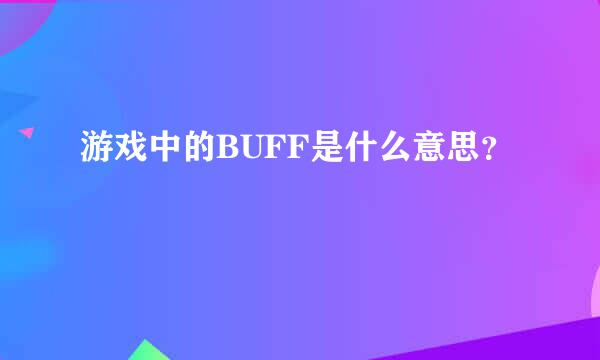 游戏中的BUFF是什么意思？